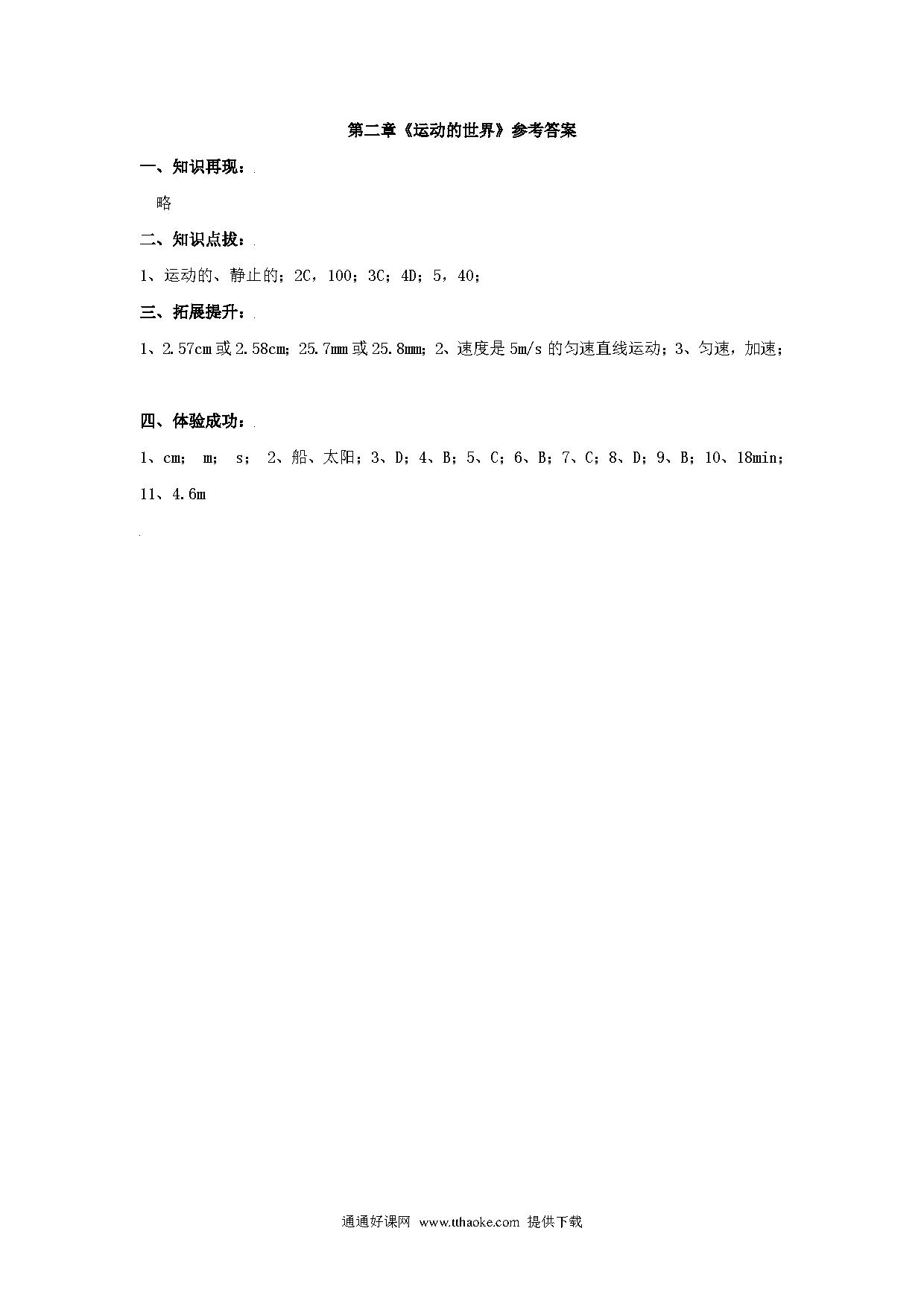 第二章《运动的世界》参考答案

一、知识再现：

略

二、知识点拔：

1、运动的、静止的；2C，100；3C；4D；5，40；

三、拓展提升：

1、2.57cm 或 2.58cm；25.7mm 或 25.8mm；2、速度是 5m/s 的匀速直线运动；3、匀速，加速；

四、体验成功：

1、cm； m； s； 2、船、太阳；3、D；4、B；5、C；6、B；7、C；8、D；9、B；10、18min；11、4.6m

通通好课网 www.tthaoke.com 提供下载